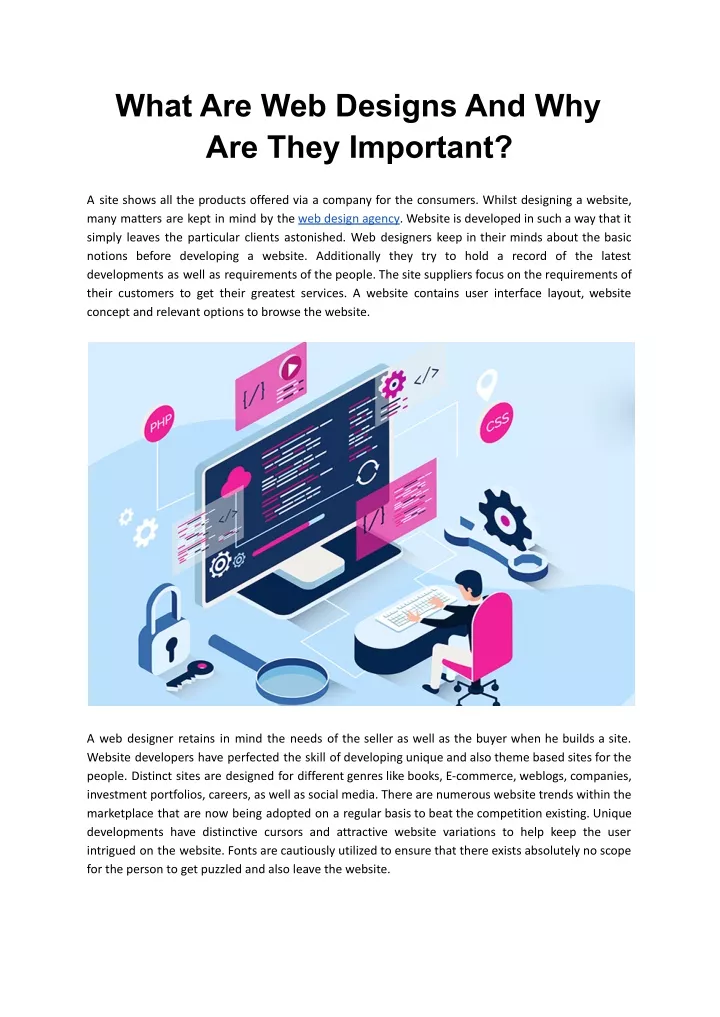 What Are Web Designs And Why Are They Important?

A site shows all the products offered via a company for the consumers. Whilst designing a website, many matters are kept in mind by the web design agency. Website is developed in such a way that it simply leaves the particular clients astonished. Web designers keep in their minds about the basic notions before developing a website. Additionally they try to hold a record of the latest developments as well as requirements of the people. The site suppliers focus on the requirements of their customers to get their greatest services. A website contains user interface layout, website concept and relevant options to browse the website.

PHP
[/]
</>
CSS
</>
[/]

A web designer retains in mind the needs of the seller as well as the buyer when he builds a site. Website developers have perfected the skill of developing unique and also theme based sites for the people. Distinct sites are designed for different genres like books, E-commerce, weblogs, companies, investment portfolios, careers, as well as social media. There are numerous website trends within the marketplace that are now being adopted on a regular basis to beat the competition existing. Unique developments have distinctive cursors and attractive website variations to help keep the user intrigued on the website. Fonts are cautiously utilized to ensure that there exists absolutely no scope for the person to get puzzled and also leave the website.